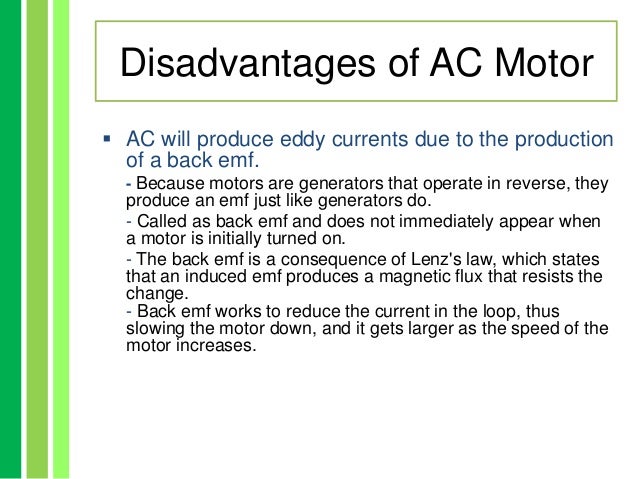 Disadvantages of AC Motor

▪ AC will produce eddy currents due to the production of a back emf.

- Because motors are generators that operate in reverse, they produce an emf just like generators do.

- Called as back emf and does not immediately appear when a motor is initially turned on.

- The back emf is a consequence of Lenz's law, which states that an induced emf produces a magnetic flux that resists the change.

- Back emf works to reduce the current in the loop, thus slowing the motor down, and it gets larger as the speed of the motor increases.